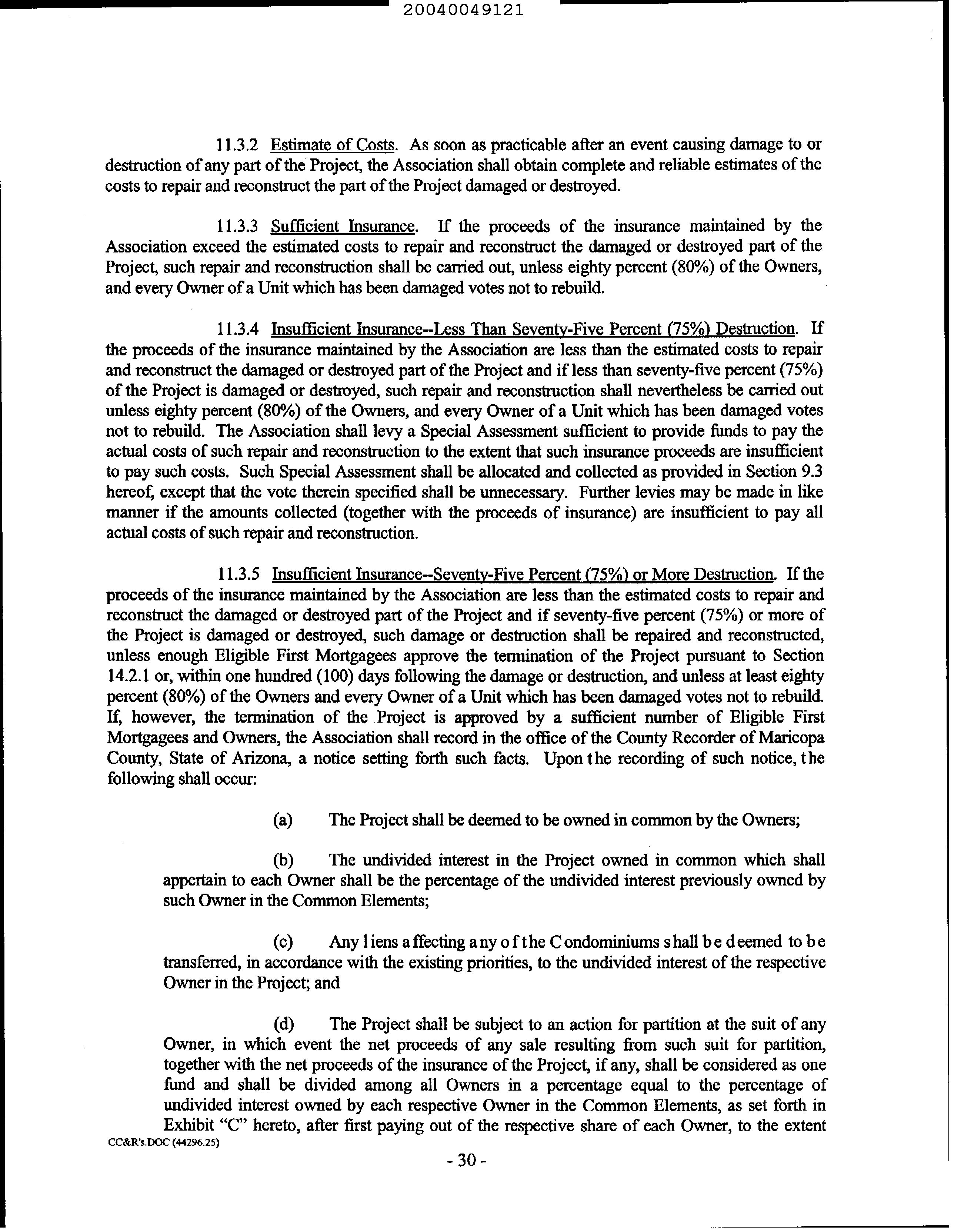 20040049121

11.3.2 Estimate of Costs. As soon as practicable after an event causing damage to or destruction of any part of the Project, the Association shall obtain complete and reliable estimates of the costs to repair and reconstruct the part of the Project damaged or destroyed.

11.3.3 Sufficient Insurance. If the proceeds of the insurance maintained by the Association exceed the estimated costs to repair and reconstruct the damaged or destroyed part of the Project, such repair and reconstruction shall be carried out, unless eighty percent (80%) of the Owners, and every Owner of a Unit which has been damaged votes not to rebuild.

11.3.4 Insufficient Insurance--Less Than Seventy-Five Percent (75%) Destruction. If the proceeds of the insurance maintained by the Association are less than the estimated costs to repair and reconstruct the damaged or destroyed part of the Project and if less than seventy-five percent (75%) of the Project is damaged or destroyed, such repair and reconstruction shall nevertheless be carried out unless eighty percent (80%) of the Owners, and every Owner of a Unit which has been damaged votes not to rebuild. The Association shall levy a Special Assessment sufficient to provide funds to pay the actual costs of such repair and reconstruction to the extent that such insurance proceeds are insufficient to pay such costs. Such Special Assessment shall be allocated and collected as provided in Section 9.3 hereof, except that the vote therein specified shall be unnecessary. Further levies may be made in like manner if the amounts collected (together with the proceeds of insurance) are insufficient to pay all actual costs of such repair and reconstruction.

11.3.5 Insufficient Insurance--Seventy-Five Percent (75%) or More Destruction. If the proceeds of the insurance maintained by the Association are less than the estimated costs to repair and reconstruct the damaged or destroyed part of the Project and if seventy-five percent (75%) or more of the Project is damaged or destroyed, such damage or destruction shall be repaired and reconstructed, unless enough Eligible First Mortgagees approve the termination of the Project pursuant to Section 14.2.1 or, within one hundred (100) days following the damage or destruction, and unless at least eighty percent (80%) of the Owners and every Owner of a Unit which has been damaged votes not to rebuild. If, however, the termination of the Project is approved by a sufficient number of Eligible First Mortgagees and Owners, the Association shall record in the office of the County Recorder of Maricopa County, State of Arizona, a notice setting forth such facts. Upon the recording of such notice, the following shall occur:

(a) The Project shall be deemed to be owned in common by the Owners;

(b) The undivided interest in the Project owned in common which shall appertain to each Owner shall be the percentage of the undivided interest previously owned by such Owner in the Common Elements;

(c) Any liens affecting any of the Condominiums shall be deemed to be transferred, in accordance with the existing priorities, to the undivided interest of the respective Owner in the Project; and

(d) The Project shall be subject to an action for partition at the suit of any Owner, in which event the net proceeds of any sale resulting from such suit for partition, together with the net proceeds of the insurance of the Project, if any, shall be considered as one fund and shall be divided among all Owners in a percentage equal to the percentage of undivided interest owned by each respective Owner in the Common Elements, as set forth in Exhibit "C" hereto, after first paying out of the respective share of each Owner, to the extent

CC&R's.DOC (44296.25)

- 30 -